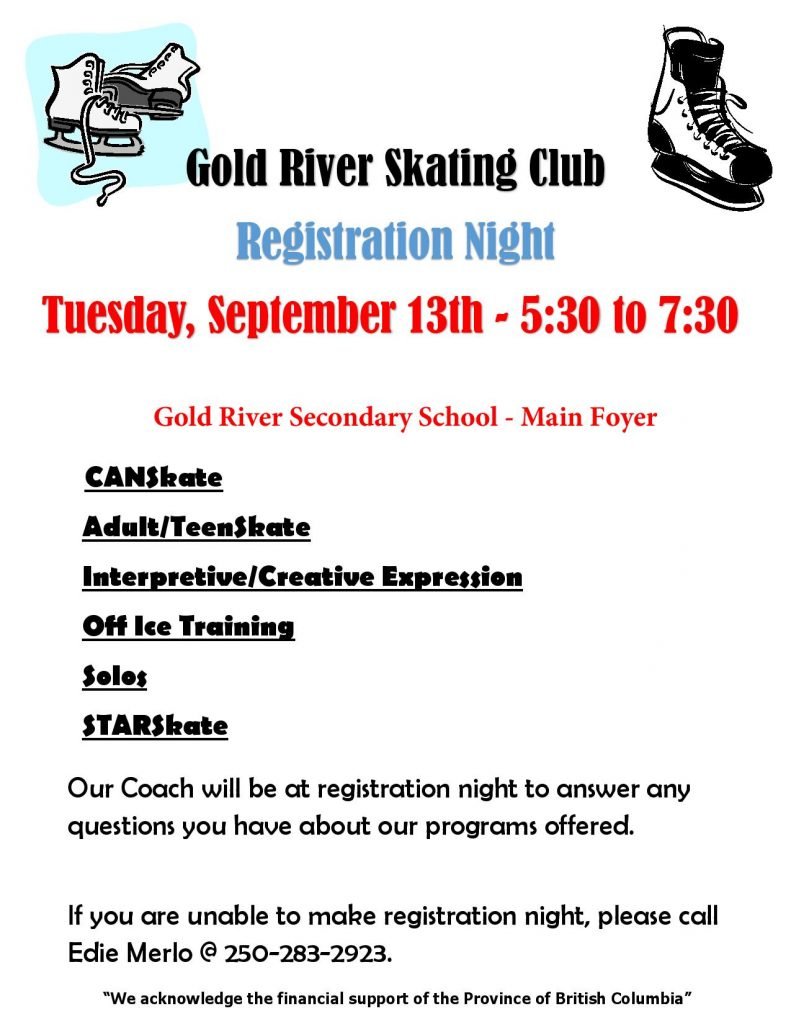 Gold River Skating Club

Registration Night

Tuesday, September 13th - 5:30 to 7:30

Gold River Secondary School - Main Foyer

CANSkate

Adult/TeenSkate

Interpretive/Creative Expression

Off Ice Training

Solos

STARSkate

Our Coach will be at registration night to answer any questions you have about our programs offered.

If you are unable to make registration night, please call Edie Merlo @ 250-283-2923.

"We acknowledge the financial support of the Province of British Columbia"